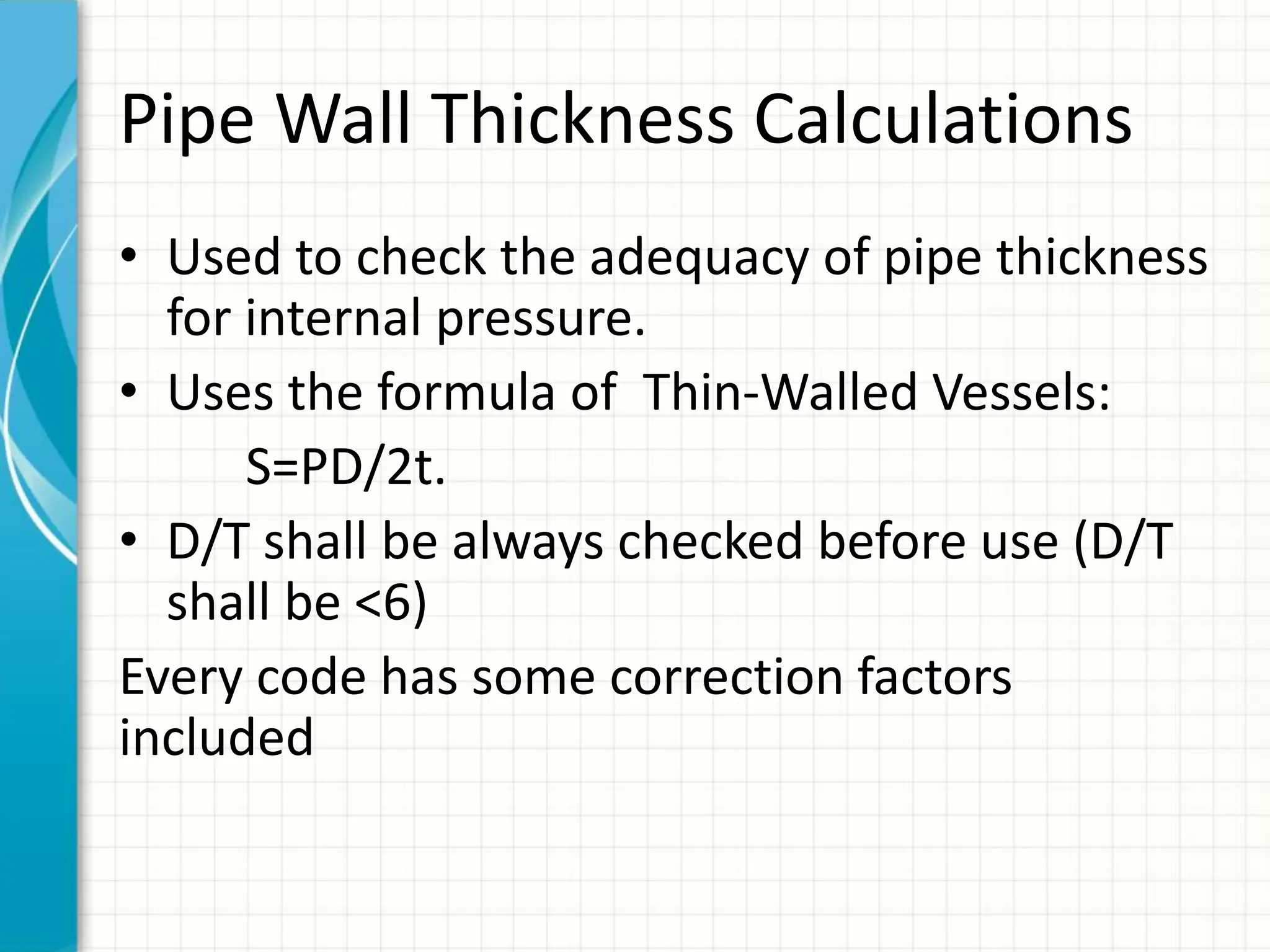 Pipe Wall Thickness Calculations

• Used to check the adequacy of pipe thickness for internal pressure.

• Uses the formula of Thin-Walled Vessels:

$S=PD/2t$.

• D/T shall be always checked before use (D/T shall be <6)

Every code has some correction factors included